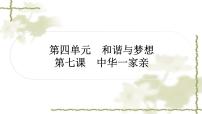 第四单元　和谐与梦想
第七课　中华一家亲